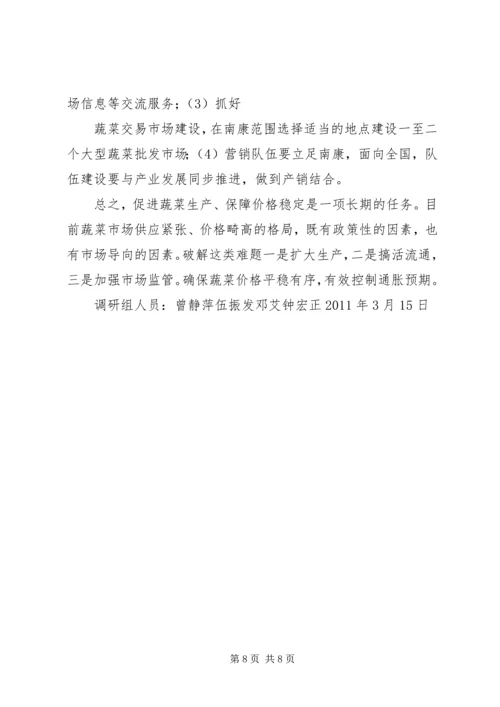 场信息等交流服务；（3）抓好

蔬菜交易市场建设，在南康范围选择适当的地点建设一至二个大型蔬菜批发市场；（4）营销队伍要立足南康，面向全国，队伍建设要与产业发展同步推进，做到产销结合。

总之，促进蔬菜生产、保障价格稳定是一项长期的任务。目前蔬菜市场供应紧张、价格畸高的格局，既有政策性的因素，也有市场导向的因素。破解这类难题一是扩大生产，二是搞活流通，三是加强市场监管。确保蔬菜价格平稳有序，有效控制通胀预期。

调研组人员：曾静萍伍振发邓艾钟宏正 2011 年 3 月 15 日

第 8 页 共 8 页